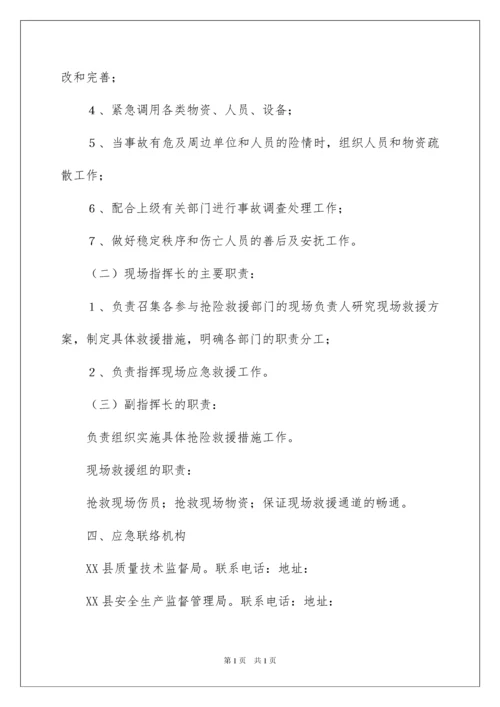 改和完善；

4、紧急调用各类物资、人员、设备；

5、当事故有危及周边单位和人员的险情时，组织人员和物资疏散工作；

6、配合上级有关部门进行事故调查处理工作；

7、做好稳定秩序和伤亡人员的善后及安抚工作。

（二）现场指挥长的主要职责：

1、负责召集各参与抢险救援部门的现场负责人研究现场救援方案，制定具体救援措施，明确各部门的职责分工；

2、负责指挥现场应急救援工作。

（三）副指挥长的职责：

负责组织实施具体抢险救援措施工作。

现场救援组的职责：

抢救现场伤员；抢救现场物资；保证现场救援通道的畅通。

四、应急联络机构

XX县质量技术监督局。联系电话：地址：

XX县安全生产监督管理局。联系电话：地址：

第1页 共1页